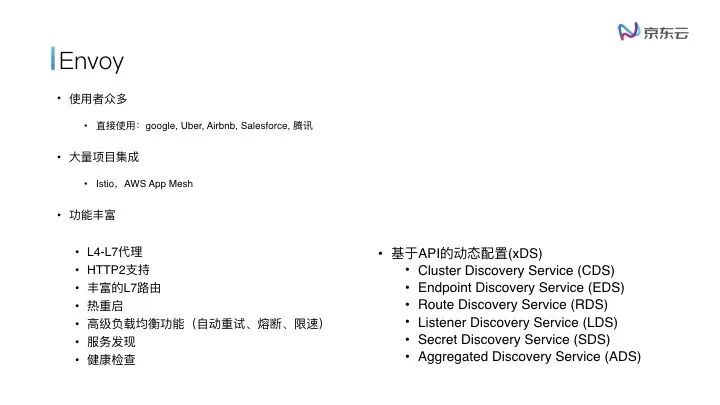 京东云

Envoy

• 使用者众多

• 直接使用：google, Uber, Airbnb, Salesforce, 腾讯

• 大量项目集成

• Istio、AWS App Mesh

• 功能丰富

• L4-L7代理
• HTTP2支持
• 丰富的L7路由
• 热重启
• 高级负载均衡功能（自动重试、熔断、限速）
• 服务发现
• 健康检查

• 基于API的动态配置(xDS)
• Cluster Discovery Service (CDS)
• Endpoint Discovery Service (EDS)
• Route Discovery Service (RDS)
• Listener Discovery Service (LDS)
• Secret Discovery Service (SDS)
• Aggregated Discovery Service (ADS)